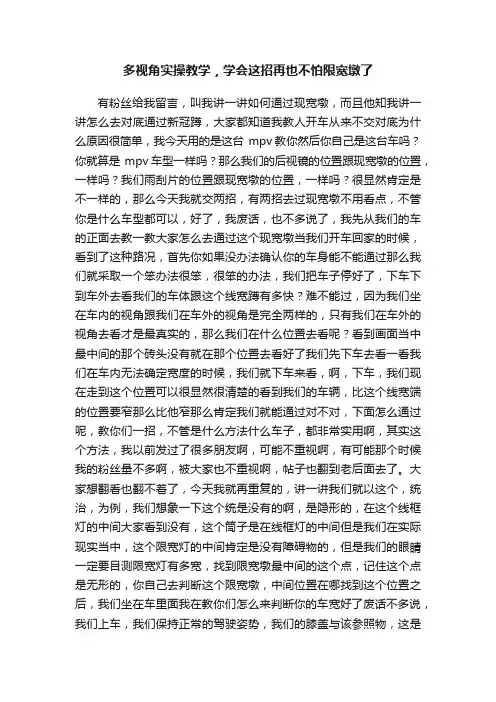 多视角实操教学，学会这招再也不怕限宽墩了

有粉丝给我留言，叫我讲一讲如何通过现宽墩，而且他知我讲一讲怎么去对底通过新冠蹲，大家都知道我教人开车从来不交对底为什么原因很简单，我今天用的是这台 mpv 教你然后你自己是这台车吗？你就算是 mpv 车型一样吗？那么我们的后视镜的位置跟现宽墩的位置，一样吗？我们雨刮片的位置跟现宽墩的位置，一样吗？很显然肯定是不一样的，那么今天我就交两招，有两招去过现宽墩不用看点，不管你是什么车型都可以，好了，我废话，也不多说了，我先从我们的车的正面去教一教大家怎么去通过这个现宽墩当我们开车回家的时候，看到了这种路况，首先你如果没办法确认你的车身能不能通过那么我们就采取一个笨办法很笨，很笨的办法，我们把车子停好了，下车下到车外去看我们的车体跟这个线宽蹲有多快？难不能过，因为我们坐在车内的视角跟我们在车外的视角是完全两样的，只有我们在车外的视角去看才是最真实的，那么我们在什么位置去看呢？看到画面当中最中间的那个砖头没有就在那个位置去看好了我们先下车去看一看我们在车内无法确定宽度的时候，我们就下车来看，啊，下车，我们现在走到这个位置可以很显然很清楚的看到我们的车辆，比这个线宽端的位置要窄那么比他窄那么肯定我们就能通过对不对，下面怎么通过呢，教你们一招，不管是什么方法什么车子，都非常实用啊，其实这个方法，我以前发过了很多朋友啊，可能不重视啊，有可能那个时候我的粉丝量不多啊，被大家也不重视啊，帖子也翻到老后面去了。大家想翻看也翻不着了，今天我就再重复的，讲一讲我们就以这个，统治，为例，我们想象一下这个统是没有的啊，是隐形的，在这个线框灯的中间大家看到没有，这个筒子是在线框灯的中间但是我们在实际现实当中，这个限宽灯的中间肯定是没有障碍物的，但是我们的眼睛一定要目测限宽灯有多宽，找到限宽墩最中间的这个点，记住这个点是无形的，你自己去判断这个限宽墩，中间位置在哪找到这个位置之后，我们坐在车里面我在教你们怎么来判断你的车宽好了废话不多说，我们上车，我们保持正常的驾驶姿势，我们的膝盖与该参照物，这是